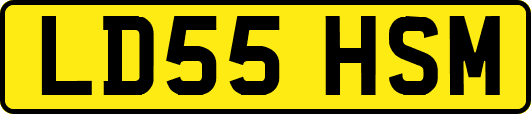 LD55 HSM